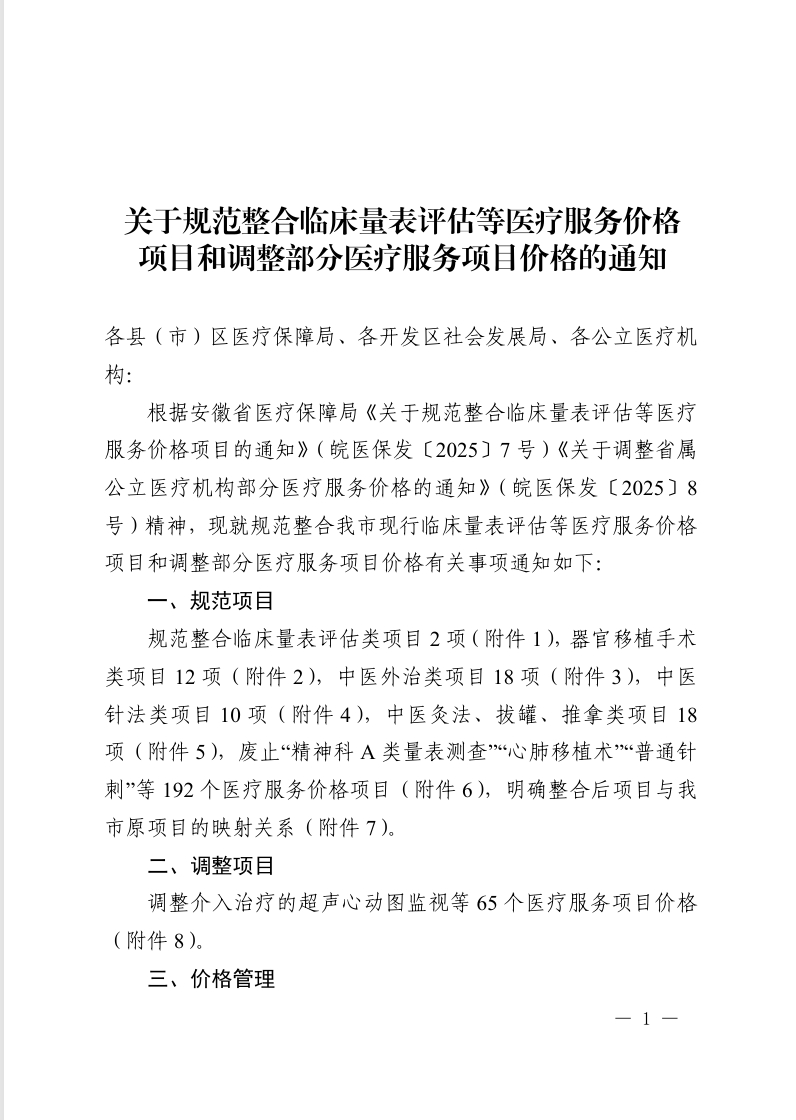 关于规范整合临床量表评估等医疗服务价格项目和调整部分医疗服务项目价格的通知

各县（市）区医疗保障局、各开发区社会发展局、各公立医疗机构：

根据安徽省医疗保障局《关于规范整合临床量表评估等医疗服务价格项目的通知》（皖医保发〔2025〕7号）《关于调整省属公立医疗机构部分医疗服务价格的通知》（皖医保发〔2025〕8号）精神，现就规范整合我市现行临床量表评估等医疗服务价格项目和调整部分医疗服务项目价格有关事项通知如下：

一、规范项目

规范整合临床量表评估类项目2项（附件1），器官移植手术类项目12项（附件2），中医外治类项目18项（附件3），中医针法类项目10项（附件4），中医灸法、拔罐、推拿类项目18项（附件5），废止“精神科A类量表测查”“心肺移植术”“普通针刺”等192个医疗服务价格项目（附件6），明确整合后项目与我市原项目的映射关系（附件7）。

二、调整项目

调整介入治疗的超声心动图监视等65个医疗服务项目价格（附件8）。

三、价格管理

— 1 —